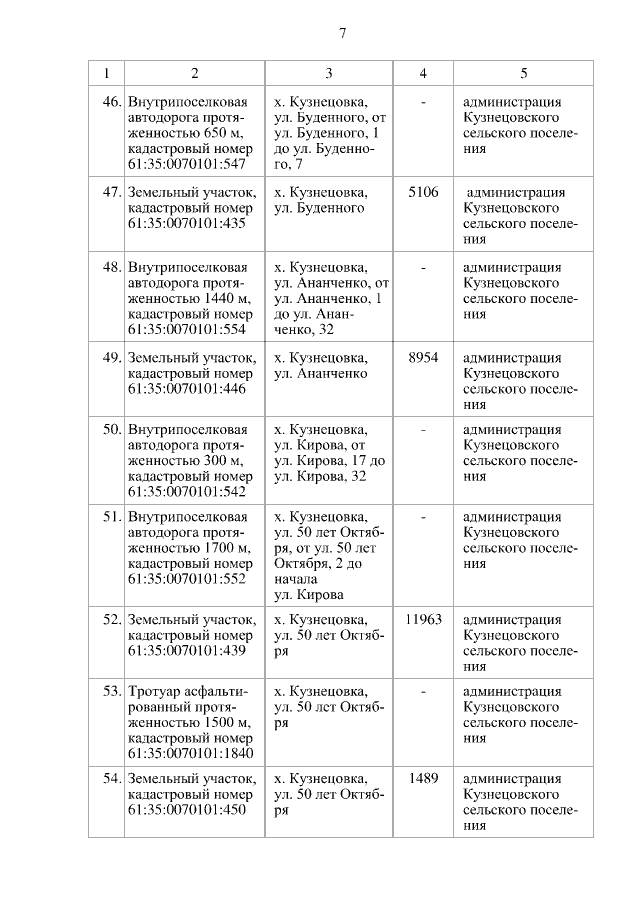 7

| 1 | 2 | 3 | 4 | 5 |
|---|---|---|---|---|
| 46. | Внутрипоселковая автодорога протяженностью 650 м, кадастровый номер 61:35:0070101:547 | х. Кузнецовка, ул. Буденного, от ул. Буденного, 1 до ул. Буденного, 7 | - | администрация Кузнецовского сельского поселения |
| 47. | Земельный участок, кадастровый номер 61:35:0070101:435 | х. Кузнецовка, ул. Буденного | 5106 | администрация Кузнецовского сельского поселения |
| 48. | Внутрипоселковая автодорога протяженностью 1440 м, кадастровый номер 61:35:0070101:554 | х. Кузнецовка, ул. Ананченко, от ул. Ананченко, 1 до ул. Ананченко, 32 | - | администрация Кузнецовского сельского поселения |
| 49. | Земельный участок, кадастровый номер 61:35:0070101:446 | х. Кузнецовка, ул. Ананченко | 8954 | администрация Кузнецовского сельского поселения |
| 50. | Внутрипоселковая автодорога протяженностью 300 м, кадастровый номер 61:35:0070101:542 | х. Кузнецовка, ул. Кирова, от ул. Кирова, 17 до ул. Кирова, 32 | - | администрация Кузнецовского сельского поселения |
| 51. | Внутрипоселковая автодорога протяженностью 1700 м, кадастровый номер 61:35:0070101:552 | х. Кузнецовка, ул. 50 лет Октября, от ул. 50 лет Октября, 2 до начала ул. Кирова | - | администрация Кузнецовского сельского поселения |
| 52. | Земельный участок, кадастровый номер 61:35:0070101:439 | х. Кузнецовка, ул. 50 лет Октября | 11963 | администрация Кузнецовского сельского поселения |
| 53. | Тротуар асфальтированный протяженностью 1500 м, кадастровый номер 61:35:0070101:1840 | х. Кузнецовка, ул. 50 лет Октября | - | администрация Кузнецовского сельского поселения |
| 54. | Земельный участок, кадастровый номер 61:35:0070101:450 | х. Кузнецовка, ул. 50 лет Октября | 1489 | администрация Кузнецовского сельского поселения |